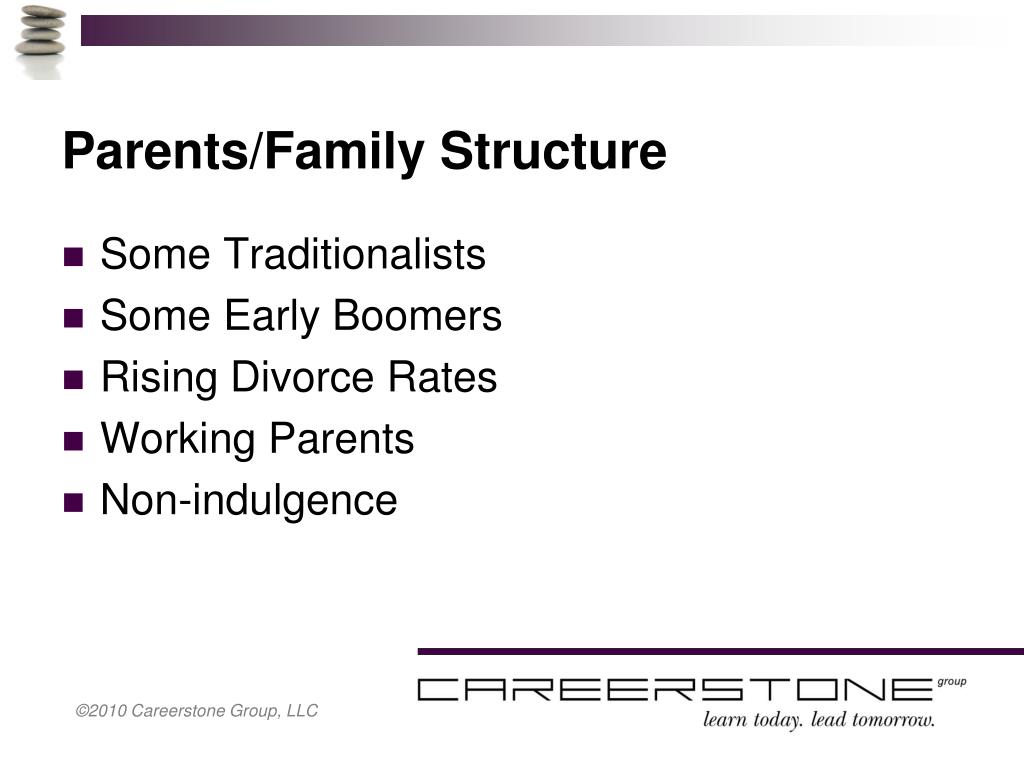 Parents/Family Structure

- Some Traditionalists
- Some Early Boomers
- Rising Divorce Rates
- Working Parents
- Non-indulgence

©2010 Careerstone Group, LLC

CAREERSTONE group
learn today. lead tomorrow.